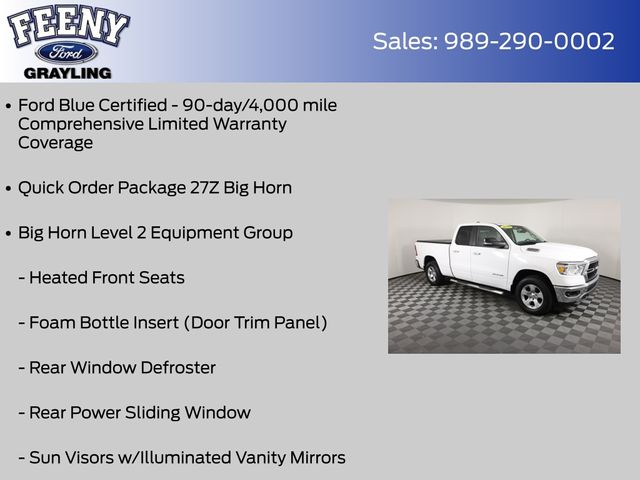 FEENY
Ford
GRAYLING

Sales: 989-290-0002

• Ford Blue Certified - 90-day/4,000 mile Comprehensive Limited Warranty Coverage

• Quick Order Package 27Z Big Horn

• Big Horn Level 2 Equipment Group

- Heated Front Seats

- Foam Bottle Insert (Door Trim Panel)

- Rear Window Defroster

- Rear Power Sliding Window

- Sun Visors w/Illuminated Vanity Mirrors